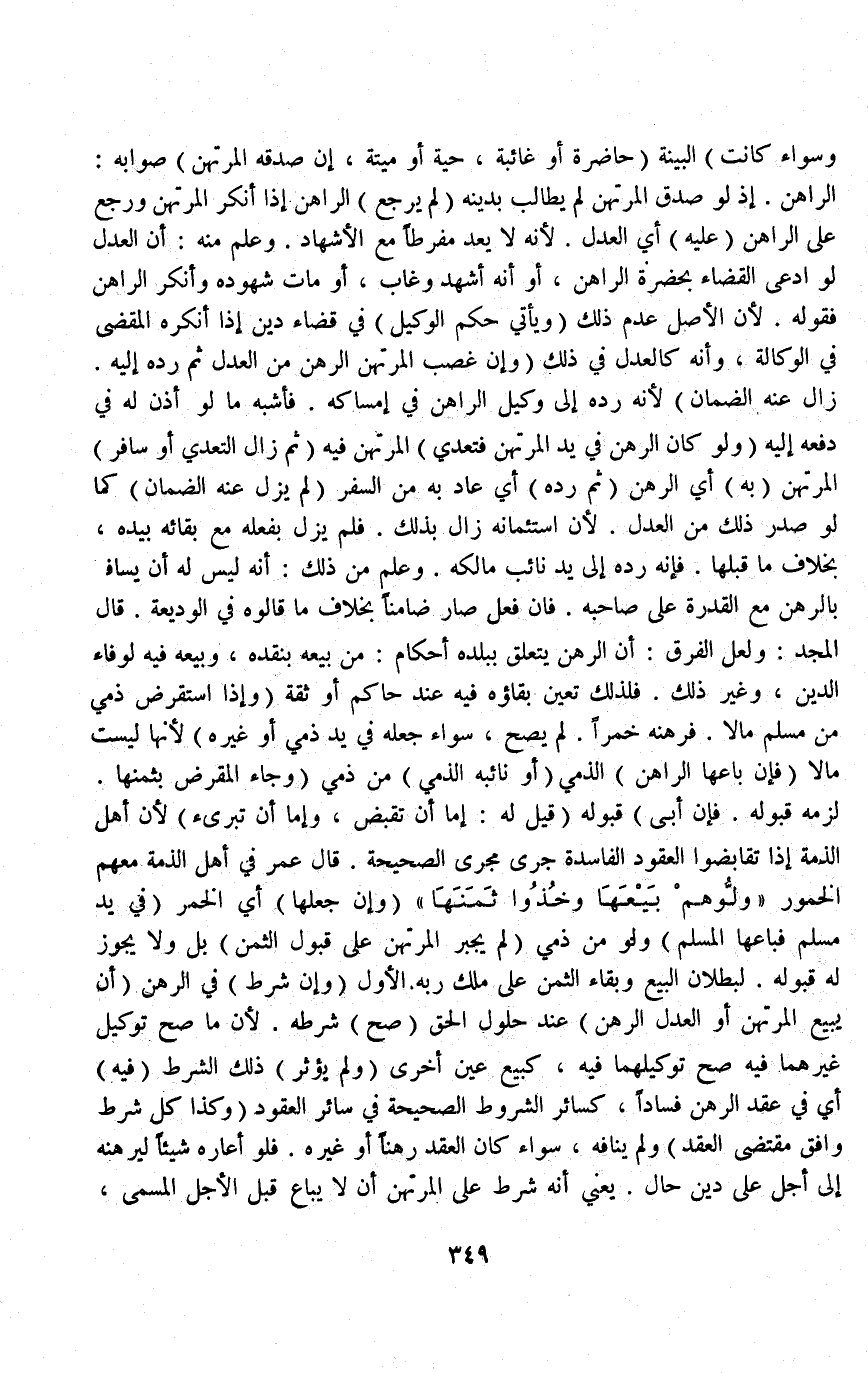 وسواء كانت ) البينة ( حاضرة أو غائبة ، حية أو ميتة ، إن صدقه المرتهن ) صوابه : الراهن . إذ لو صدق المرتهن لم يطالب بدينه ( لم يرجع ) الراهن إذا أنكر المرتهن ورجع على الراهن ( عليه ) أي العدل . لأنه لا يعد مفرطاً مع الأشهاد . وعلم منه : أن العدل لو ادعى القضاء بحضرة الراهن ، أو أنه أشهد وغاب ، أو مات شهوده وأنكر الراهن فقوله . لأن الأصل عدم ذلك ( ويأتي حكم الوكيل ) في قضاء دين إذا أنكره المقضى في الوكالة ، وأنه كالعدل في ذلك ( وإن غصب المرتهن الرهن من العدل ثم رده إليه . زال عنه الضمان ) لأنه رده إلى وكيل الراهن في إمساكه . فأشبه ما لو أذن له في دفعه إليه ( ولو كان الرهن في يد المرتهن فتعدي ) المرتهن فيه ( ثم زال التعدي أو سافر ) المرتهن ( به ) أي الرهن ( ثم رده ) أي عاد به من السفر ( لم يزل عنه الضمان ) كما لو صدر ذلك من العدل . لأن استئمانه زال بذلك . فلم يزل بفعله مع بقائه بيده ، بخلاف ما قبلها . فإنه رده إلى يد نائب مالكه . وعلم من ذلك : أنه ليس له أن يسافر بالرهن مع القدرة على صاحبه . فان فعل صار ضامناً بخلاف ما قالوه في الوديعة . قال المجد : ولعل الفرق : أن الرهن يتعلق ببلده أحكام : من بيعه بنقده ، وبيعه فيه لوفاء الدين ، وغير ذلك . فلذلك تعين بقاؤه فيه عند حاكم أو ثقة ( وإذا استقرض ذمي من مسلم مالا . فرهنه خمراً . لم يصح ، سواء جعله في يد ذمي أو غيره ) لأنها ليست مالا ( فإن باعها الراهن ) الذمي ( أو نائبه الذمي ) من ذمي ( وجاء المقرض بثمنها . لزمه قبوله . فإن أبى ) قبوله ( قيل له : إما أن تقبض ، وإما أن تبرىء ) لأن أهل الذمة إذا تقابضوا العقود الفاسدة جرى مجرى الصحيحة . قال عمر في أهل الذمة معهم الخمور « ولُّوهمْ بَيْعَهَا وخُذُوا ثَمَنَهَا » ( وإن جعلها ) أي الخمر ( في يد مسلم فباعها المسلم ) ولو من ذمي ( لم يجبر المرتهن على قبول الثمن ) بل ولا يجوز له قبوله . لبطلان البيع وبقاء الثمن على ملك ربه.الأول ( وإن شرط ) في الرهن ( أن يبيع المرتهن أو العدل الرهن ) عند حلول الحق ( صح ) شرطه . لأن ما صح توكيل غيرهما فيه صح توكيلهما فيه ، كبيع عين أخرى ( ولم يؤثر ) ذلك الشرط ( فيه ) أي في عقد الرهن فساداً ، كسائر الشروط الصحيحة في سائر العقود ( وكذا كل شرط وافق مقتضى العقد ) ولم ينافه ، سواء كان العقد رهناً أو غيره . فلو أعاره شيئاً ليرهنه إلى أجل على دين حال . يعني أنه شرط على المرتهن أن لا يباع قبل الأجل المسمى ،

٣٤٩